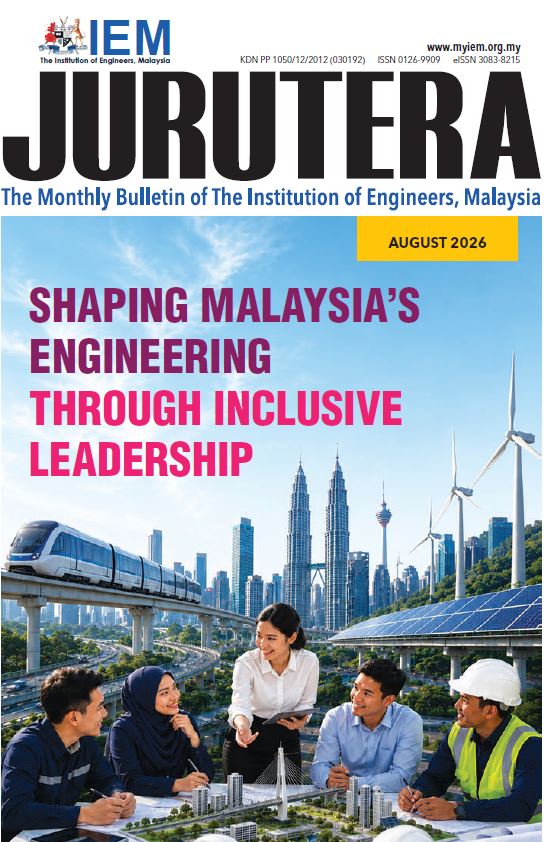 IEM
The Institution of Engineers, Malaysia

www.myiem.org.my
KDN PP 1050/12/2012 (030192) ISSN 0126-9909 eISSN 3083-8215

JURUTERA

The Monthly Bulletin of The Institution of Engineers, Malaysia

AUGUST 2026

SHAPING MALAYSIA'S ENGINEERING THROUGH INCLUSIVE LEADERSHIP